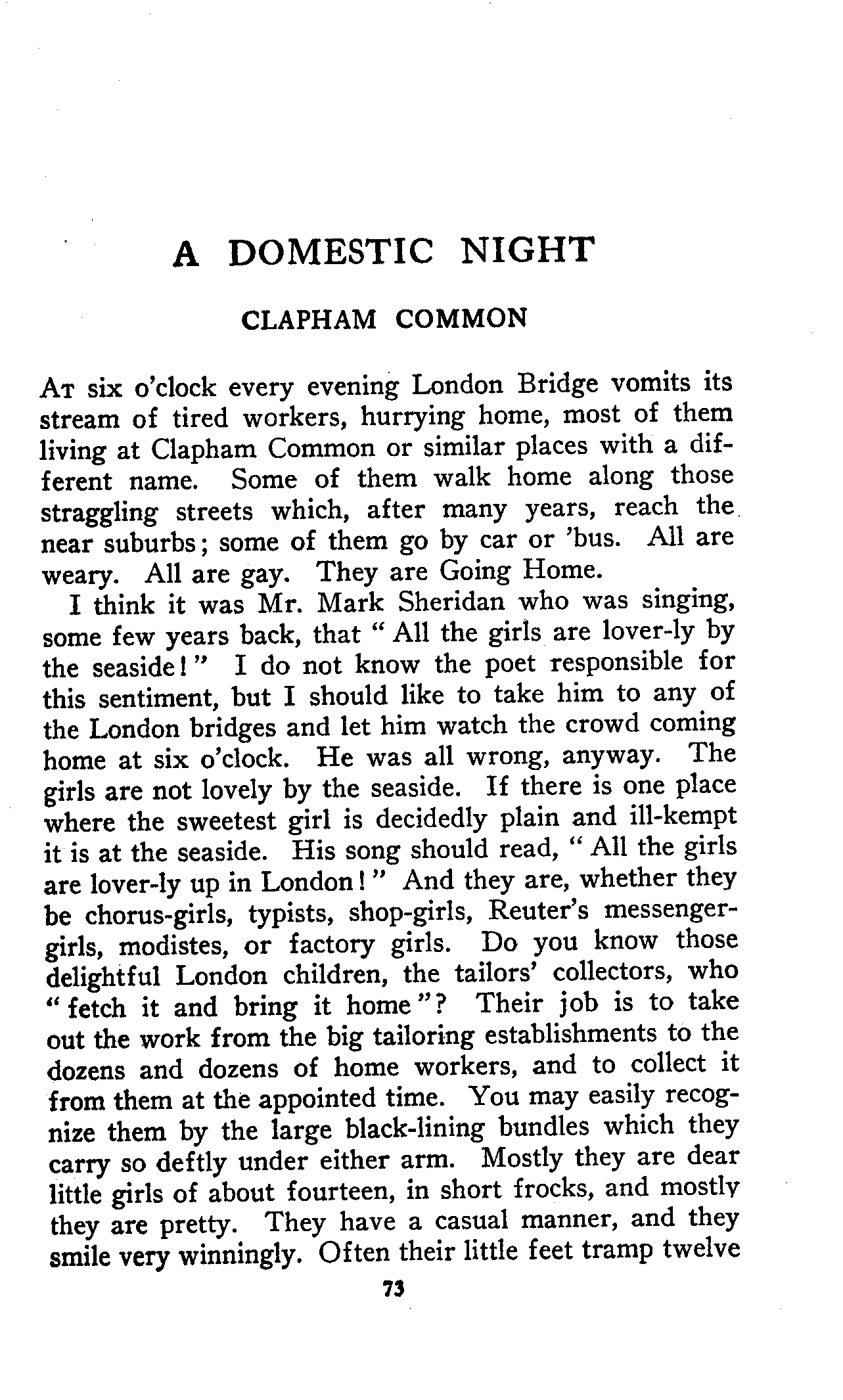 A DOMESTIC NIGHT

CLAPHAM COMMON

At six o'clock every evening London Bridge vomits its stream of tired workers, hurrying home, most of them living at Clapham Common or similar places with a different name. Some of them walk home along those straggling streets which, after many years, reach the near suburbs; some of them go by car or 'bus. All are weary. All are gay. They are Going Home.

I think it was Mr. Mark Sheridan who was singing, some few years back, that "All the girls are lover-ly by the seaside!" I do not know the poet responsible for this sentiment, but I should like to take him to any of the London bridges and let him watch the crowd coming home at six o'clock. He was all wrong, anyway. The girls are not lovely by the seaside. If there is one place where the sweetest girl is decidedly plain and ill-kempt it is at the seaside. His song should read, "All the girls are lover-ly up in London!" And they are, whether they be chorus-girls, typists, shop-girls, Reuter's messenger-girls, modistes, or factory girls. Do you know those delightful London children, the tailors' collectors, who "fetch it and bring it home"? Their job is to take out the work from the big tailoring establishments to the dozens and dozens of home workers, and to collect it from them at the appointed time. You may easily recognize them by the large black-lining bundles which they carry so deftly under either arm. Mostly they are dear little girls of about fourteen, in short frocks, and mostly they are pretty. They have a casual manner, and they smile very winningly. Often their little feet tramp twelve

73